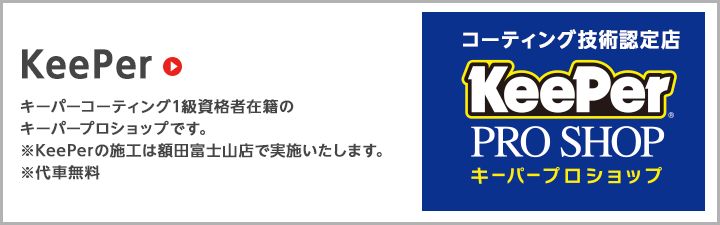 KeePer

キーパーコーティング1級資格者在籍のキーパープロショップです。
※KeePerの施工は額田富士山店で実施いたします。
※代車無料

コーティング技術認定店
KeePer®
PRO SHOP
キーパープロショップ